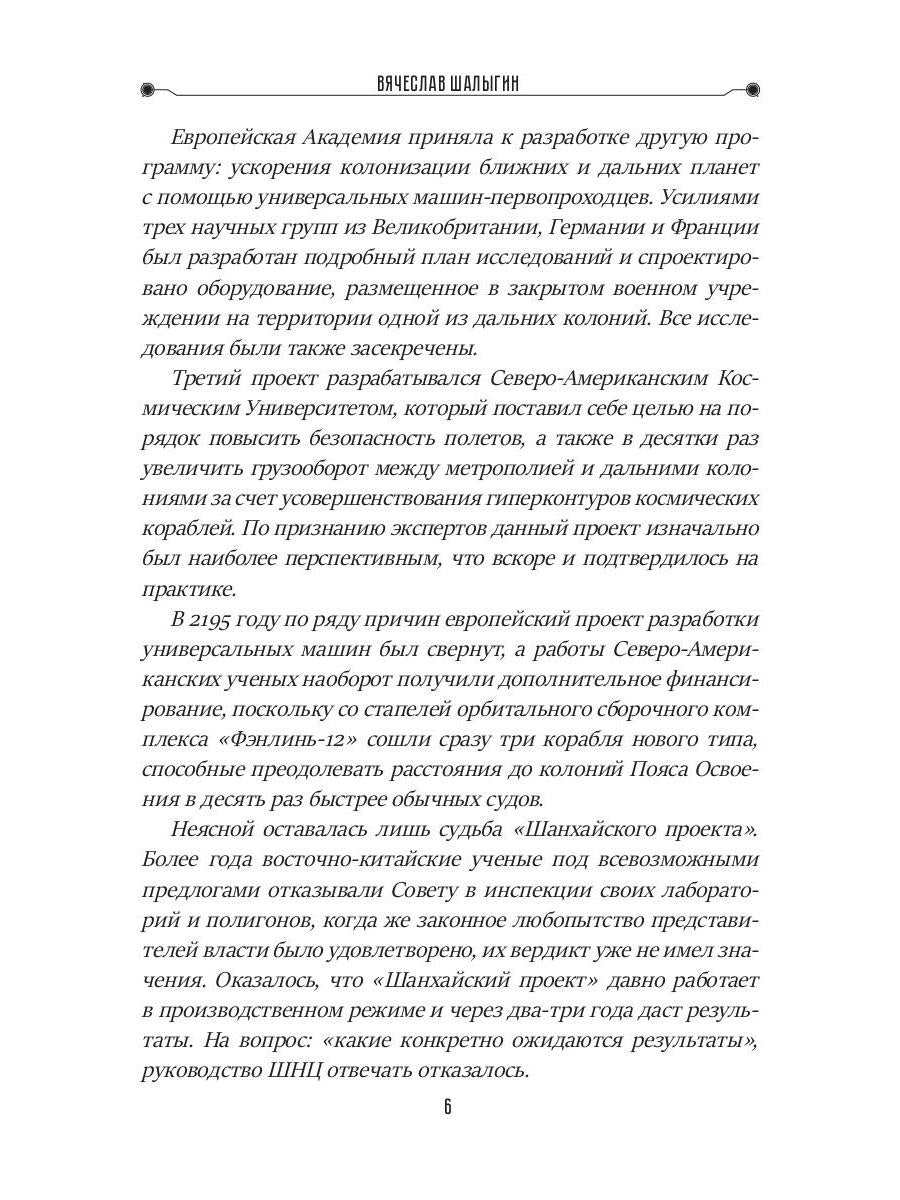 ВЯЧЕСЛАВ ШАЛЫГИН

Европейская Академия приняла к разработке другую программу: ускорения колонизации ближних и дальних планет с помощью универсальных машин-первопроходцев. Усилиями трех научных групп из Великобритании, Германии и Франции был разработан подробный план исследований и спроектировано оборудование, размещенное в закрытом военном учреждении на территории одной из дальних колоний. Все исследования были также засекречены.

Третий проект разрабатывался Северо-Американским Космическим Университетом, который поставил себе целью на порядок повысить безопасность полетов, а также в десятки раз увеличить грузооборот между метрополией и дальними колониями за счет усовершенствования гиперконтуров космических кораблей. По признанию экспертов данный проект изначально был наиболее перспективным, что вскоре и подтвердилось на практике.

В 2195 году по ряду причин европейский проект разработки универсальных машин был свернут, а работы Северо-Американских ученых наоборот получили дополнительное финансирование, поскольку со стапелей орбитального сборочного комплекса «Фэнлинь-12» сошли сразу три корабля нового типа, способные преодолевать расстояния до колоний Пояса Освоения в десять раз быстрее обычных судов.

Неясной оставалась лишь судьба «Шанхайского проекта». Более года восточно-китайские ученые под всевозможными предлогами отказывали Совету в инспекции своих лабораторий и полигонов, когда же законное любопытство представителей власти было удовлетворено, их вердикт уже не имел значения. Оказалось, что «Шанхайский проект» давно работает в производственном режиме и через два-три года даст результаты. На вопрос: «какие конкретно ожидаются результаты», руководство ШНЦ отвечать отказалось.

6